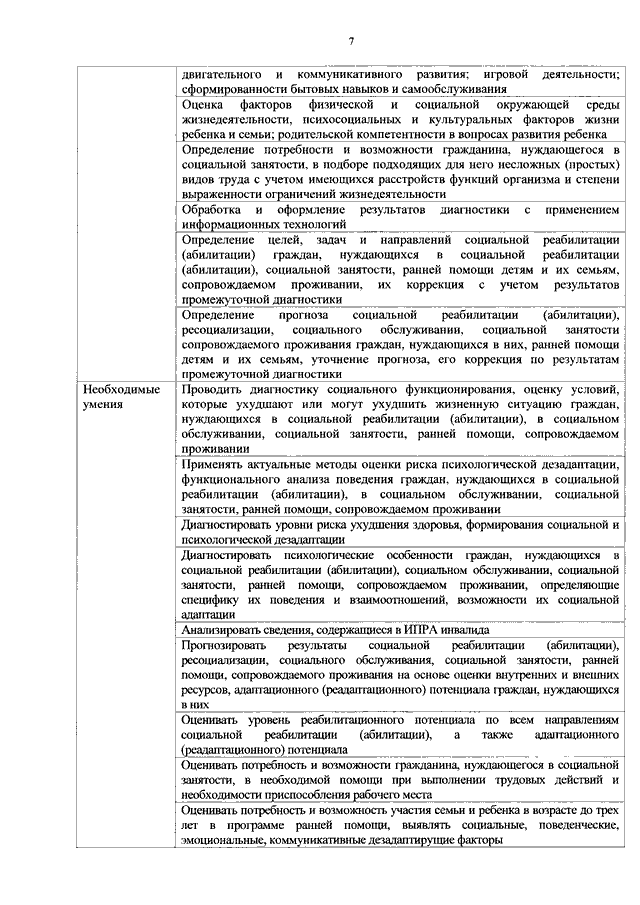 7

| | |
|---|---|
| | двигательного и коммуникативного развития; игровой деятельности; сформированности бытовых навыков и самообслуживания |
| | Оценка факторов физической и социальной окружающей среды жизнедеятельности, психосоциальных и культуральных факторов жизни ребенка и семьи; родительской компетентности в вопросах развития ребенка |
| | Определение потребности и возможности гражданина, нуждающегося в социальной занятости, в подборе подходящих для него несложных (простых) видов труда с учетом имеющихся расстройств функций организма и степени выраженности ограничений жизнедеятельности |
| | Обработка и оформление результатов диагностики с применением информационных технологий |
| | Определение целей, задач и направлений социальной реабилитации (абилитации) граждан, нуждающихся в социальной реабилитации (абилитации), социальной занятости, ранней помощи детям и их семьям, сопровождаемом проживании, их коррекция с учетом результатов промежуточной диагностики |
| | Определение прогноза социальной реабилитации (абилитации), ресоциализации, социального обслуживании, социальной занятости сопровождаемого проживания граждан, нуждающихся в них, ранней помощи детям и их семьям, уточнение прогноза, его коррекция по результатам промежуточной диагностики |
| Необходимые умения | Проводить диагностику социального функционирования, оценку условий, которые ухудшают или могут ухудшить жизненную ситуацию граждан, нуждающихся в социальной реабилитации (абилитации), в социальном обслуживании, социальной занятости, ранней помощи, сопровождаемом проживании |
| | Применять актуальные методы оценки риска психологической дезадаптации, функционального анализа поведения граждан, нуждающихся в социальной реабилитации (абилитации), в социальном обслуживании, социальной занятости, ранней помощи, сопровождаемом проживании |
| | Диагностировать уровни риска ухудшения здоровья, формирования социальной и психологической дезадаптации |
| | Диагностировать психологические особенности граждан, нуждающихся в социальной реабилитации (абилитации), социальном обслуживании, социальной занятости, ранней помощи, сопровождаемом проживании, определяющие специфику их поведения и взаимоотношений, возможности их социальной адаптации |
| | Анализировать сведения, содержащиеся в ИПРА инвалида |
| | Прогнозировать результаты социальной реабилитации (абилитации), ресоциализации, социального обслуживания, социальной занятости, ранней помощи, сопровождаемого проживания на основе оценки внутренних и внешних ресурсов, адаптационного (реадаптационного) потенциала граждан, нуждающихся в них |
| | Оценивать уровень реабилитационного потенциала по всем направлениям социальной реабилитации (абилитации), а также адаптационного (реадаптационного) потенциала |
| | Оценивать потребность и возможности гражданина, нуждающегося в социальной занятости, в необходимой помощи при выполнении трудовых действий и необходимости приспособления рабочего места |
| | Оценивать потребность и возможность участия семьи и ребенка в возрасте до трех лет в программе ранней помощи, выявлять социальные, поведенческие, эмоциональные, коммуникативные дезадаптирущие факторы |